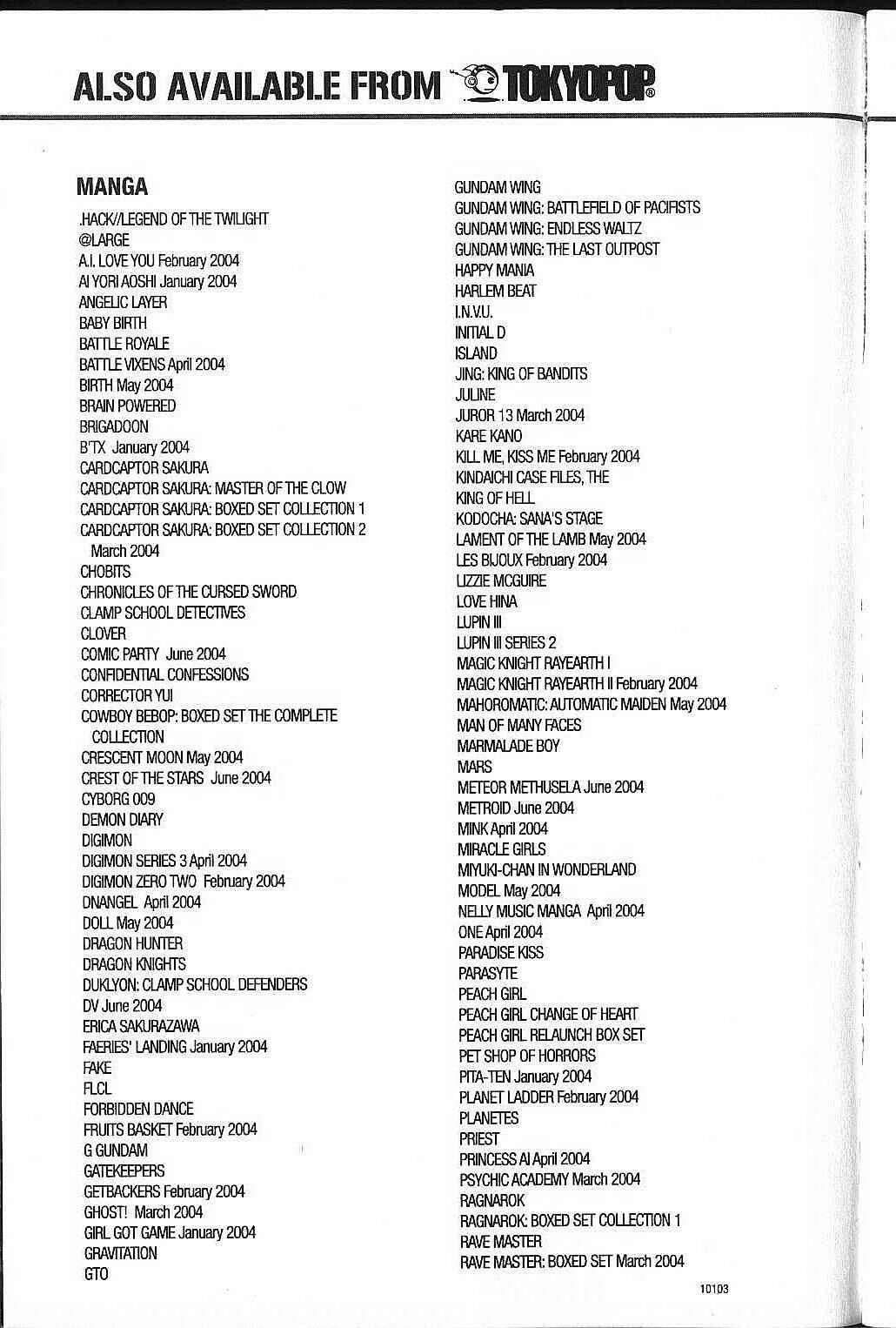 ALSO AVAILABLE FROM TOKYOPOP®

MANGA

.HACK//LEGEND OF THE TWILIGHT
@LARGE
A.I. LOVE YOU February 2004
AI YORI AOSHI January 2004
ANGELIC LAYER
BABY BIRTH
BATTLE ROYALE
BATTLE VIXENS April 2004
BIRTH May 2004
BRAIN POWERED
BRIGADOON
B'TX January 2004
CARDCAPTOR SAKURA
CARDCAPTOR SAKURA: MASTER OF THE CLOW
CARDCAPTOR SAKURA: BOXED SET COLLECTION 1
CARDCAPTOR SAKURA: BOXED SET COLLECTION 2 March 2004
CHOBITS
CHRONICLES OF THE CURSED SWORD
CLAMP SCHOOL DETECTIVES
CLOVER
COMIC PARTY June 2004
CONFIDENTIAL CONFESSIONS
CORRECTOR YUI
COWBOY BEBOP: BOXED SET THE COMPLETE COLLECTION
CRESCENT MOON May 2004
CREST OF THE STARS June 2004
CYBORG 009
DEMON DIARY
DIGIMON
DIGIMON SERIES 3 April 2004
DIGIMON ZERO TWO February 2004
DNANGEL April 2004
DOLL May 2004
DRAGON HUNTER
DRAGON KNIGHTS
DUKLYON: CLAMP SCHOOL DEFENDERS
DV June 2004
ERICA SAKURAZAWA
FAERIES' LANDING January 2004
FAKE
FLCL
FORBIDDEN DANCE
FRUITS BASKET February 2004
G GUNDAM
GATEKEEPERS
GETBACKERS February 2004
GHOST! March 2004
GIRL GOT GAME January 2004
GRAVITATION
GTO

GUNDAM WING
GUNDAM WING: BATTLEFIELD OF PACIFISTS
GUNDAM WING: ENDLESS WALTZ
GUNDAM WING: THE LAST OUTPOST
HAPPY MANIA
HARLEM BEAT
I.N.V.U.
INITIAL D
ISLAND
JING: KING OF BANDITS
JULINE
JUROR 13 March 2004
KARE KANO
KILL ME, KISS ME February 2004
KINDAICHI CASE FILES, THE
KING OF HELL
KODOCHA: SANA'S STAGE
LAMENT OF THE LAMB May 2004
LES BIJOUX February 2004
LIZZIE MCGUIRE
LOVE HINA
LUPIN III
LUPIN III SERIES 2
MAGIC KNIGHT RAYEARTH I
MAGIC KNIGHT RAYEARTH II February 2004
MAHOROMATIC: AUTOMATIC MAIDEN May 2004
MAN OF MANY FACES
MARMALADE BOY
MARS
METEOR METHUSELA June 2004
METROID June 2004
MINK April 2004
MIRACLE GIRLS
MIYUKI-CHAN IN WONDERLAND
MODEL May 2004
NELLY MUSIC MANGA April 2004
ONE April 2004
PARADISE KISS
PARASYTE
PEACH GIRL
PEACH GIRL CHANGE OF HEART
PEACH GIRL RELAUNCH BOX SET
PET SHOP OF HORRORS
PITA-TEN January 2004
PLANET LADDER February 2004
PLANETES
PRIEST
PRINCESS AI April 2004
PSYCHIC ACADEMY March 2004
RAGNAROK
RAGNAROK: BOXED SET COLLECTION 1
RAVE MASTER
RAVE MASTER: BOXED SET March 2004

10103